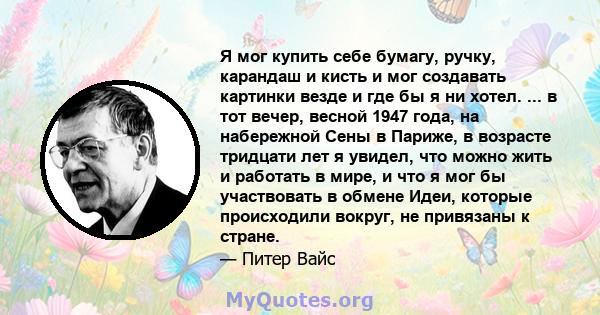 Я мог купить себе бумагу, ручку, карандаш и кисть и мог создавать картинки везде и где бы я ни хотел. ... в тот вечер, весной 1947 года, на набережной Сены в Париже, в возрасте тридцати лет я увидел, что можно жить и работать в мире, и что я мог бы участвовать в обмене Идеи, которые происходили вокруг, не привязаны к стране.

— Питер Вайс

MyQuotes.org